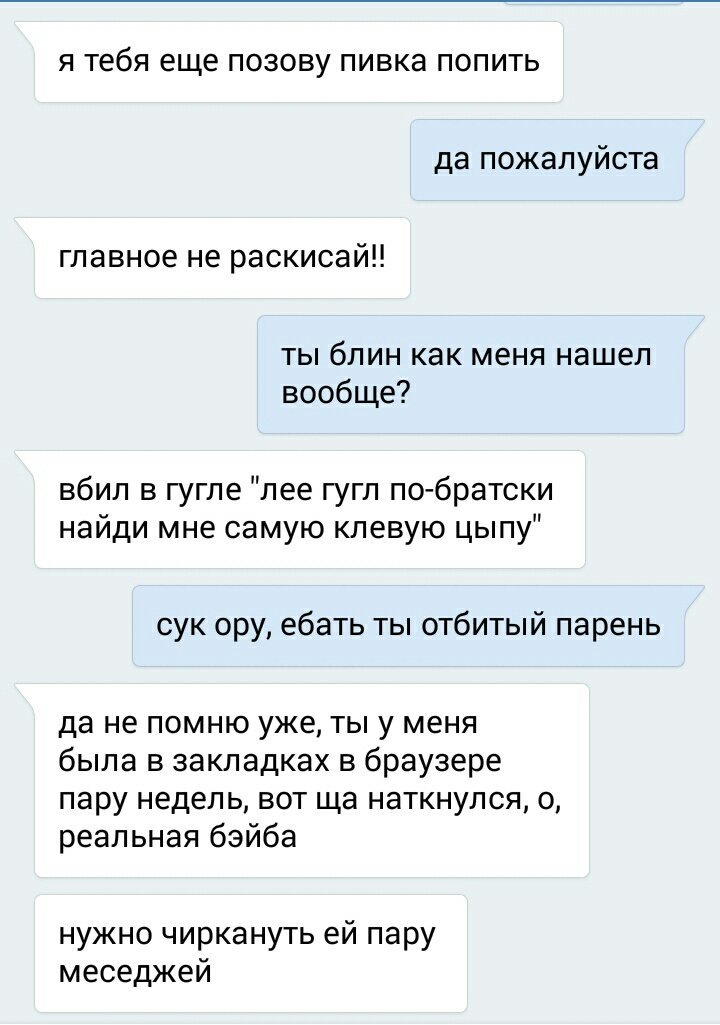 я тебя еще позову пивка попить

да пожалуйста

главное не раскисай!!

ты блин как меня нашел вообще?

вбил в гугле "лее гугл по-братски найди мне самую клевую цыпу"

сук ору, ебать ты отбитый парень

да не помню уже, ты у меня была в закладках в браузере пару недель, вот ща наткнулся, о, реальная бэйба

нужно чиркануть ей пару меседжей